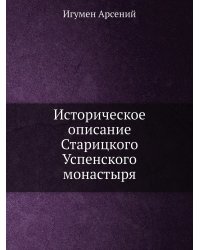 Игумен Арсений

Историческое описание Старицкого Успенского монастыря